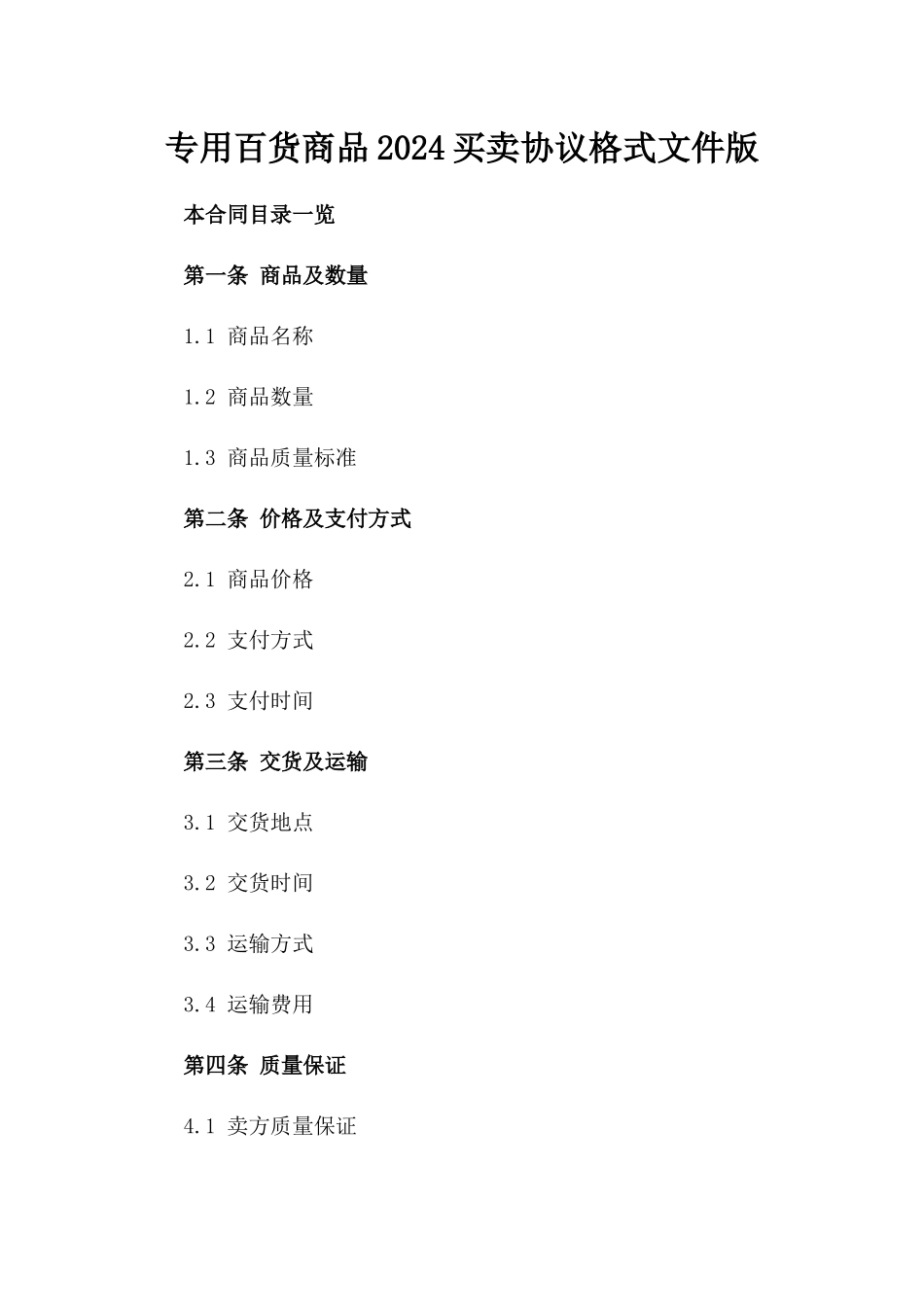 专用百货商品2024买卖协议格式文件版

本合同目录一览

第一条 商品及数量

1.1 商品名称

1.2 商品数量

1.3 商品质量标准

第二条 价格及支付方式

2.1 商品价格

2.2 支付方式

2.3 支付时间

第三条 交货及运输

3.1 交货地点

3.2 交货时间

3.3 运输方式

3.4 运输费用

第四条 质量保证

4.1 卖方质量保证